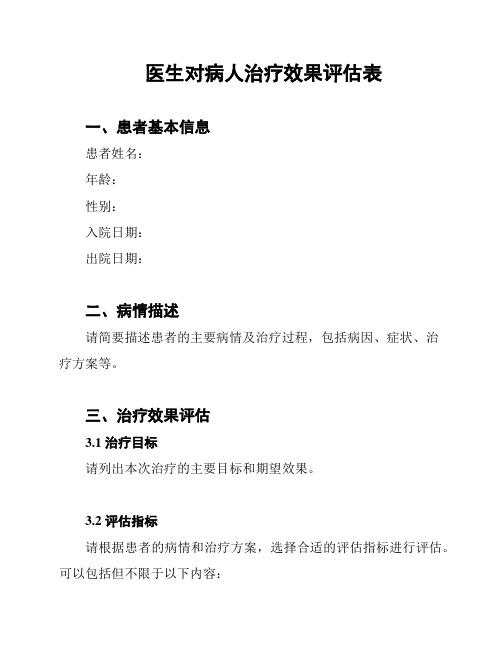 医生对病人治疗效果评估表

一、患者基本信息

患者姓名：

年龄：

性别：

入院日期：

出院日期：

二、病情描述

请简要描述患者的主要病情及治疗过程，包括病因、症状、治疗方案等。

三、治疗效果评估

3.1 治疗目标

请列出本次治疗的主要目标和期望效果。

3.2 评估指标

请根据患者的病情和治疗方案，选择合适的评估指标进行评估。可以包括但不限于以下内容：